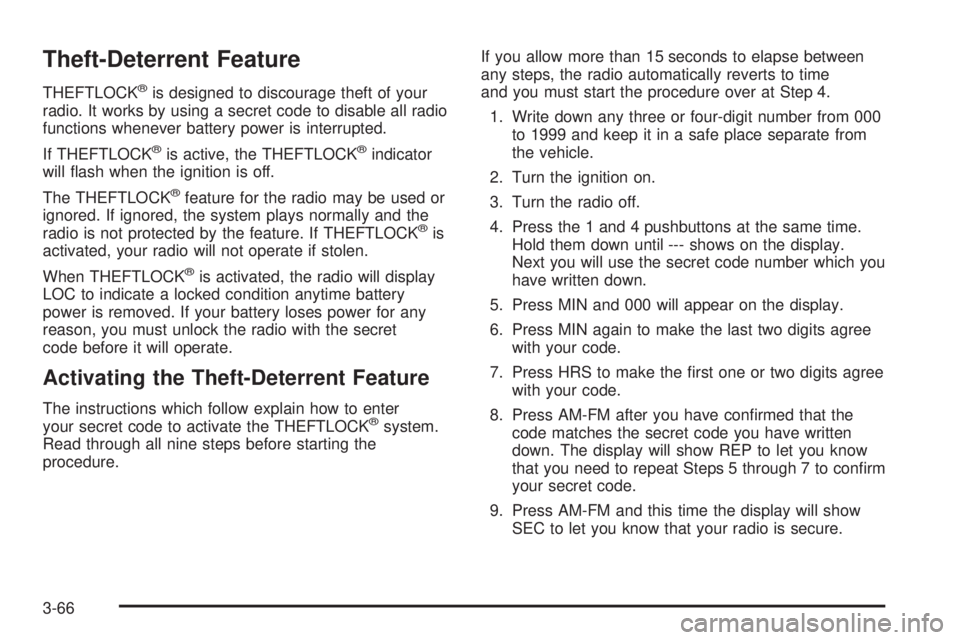 Theft-Deterrent Feature

THEFTLOCK® is designed to discourage theft of your radio. It works by using a secret code to disable all radio functions whenever battery power is interrupted.

If THEFTLOCK® is active, the THEFTLOCK® indicator will flash when the ignition is off.

The THEFTLOCK® feature for the radio may be used or ignored. If ignored, the system plays normally and the radio is not protected by the feature. If THEFTLOCK® is activated, your radio will not operate if stolen.

When THEFTLOCK® is activated, the radio will display LOC to indicate a locked condition anytime battery power is removed. If your battery loses power for any reason, you must unlock the radio with the secret code before it will operate.

Activating the Theft-Deterrent Feature

The instructions which follow explain how to enter your secret code to activate the THEFTLOCK® system. Read through all nine steps before starting the procedure.

If you allow more than 15 seconds to elapse between any steps, the radio automatically reverts to time and you must start the procedure over at Step 4.

1. Write down any three or four-digit number from 000 to 1999 and keep it in a safe place separate from the vehicle.

2. Turn the ignition on.

3. Turn the radio off.

4. Press the 1 and 4 pushbuttons at the same time. Hold them down until --- shows on the display. Next you will use the secret code number which you have written down.

5. Press MIN and 000 will appear on the display.

6. Press MIN again to make the last two digits agree with your code.

7. Press HRS to make the first one or two digits agree with your code.

8. Press AM-FM after you have confirmed that the code matches the secret code you have written down. The display will show REP to let you know that you need to repeat Steps 5 through 7 to confirm your secret code.

9. Press AM-FM and this time the display will show SEC to let you know that your radio is secure.

3-66

carmanualsonline.info